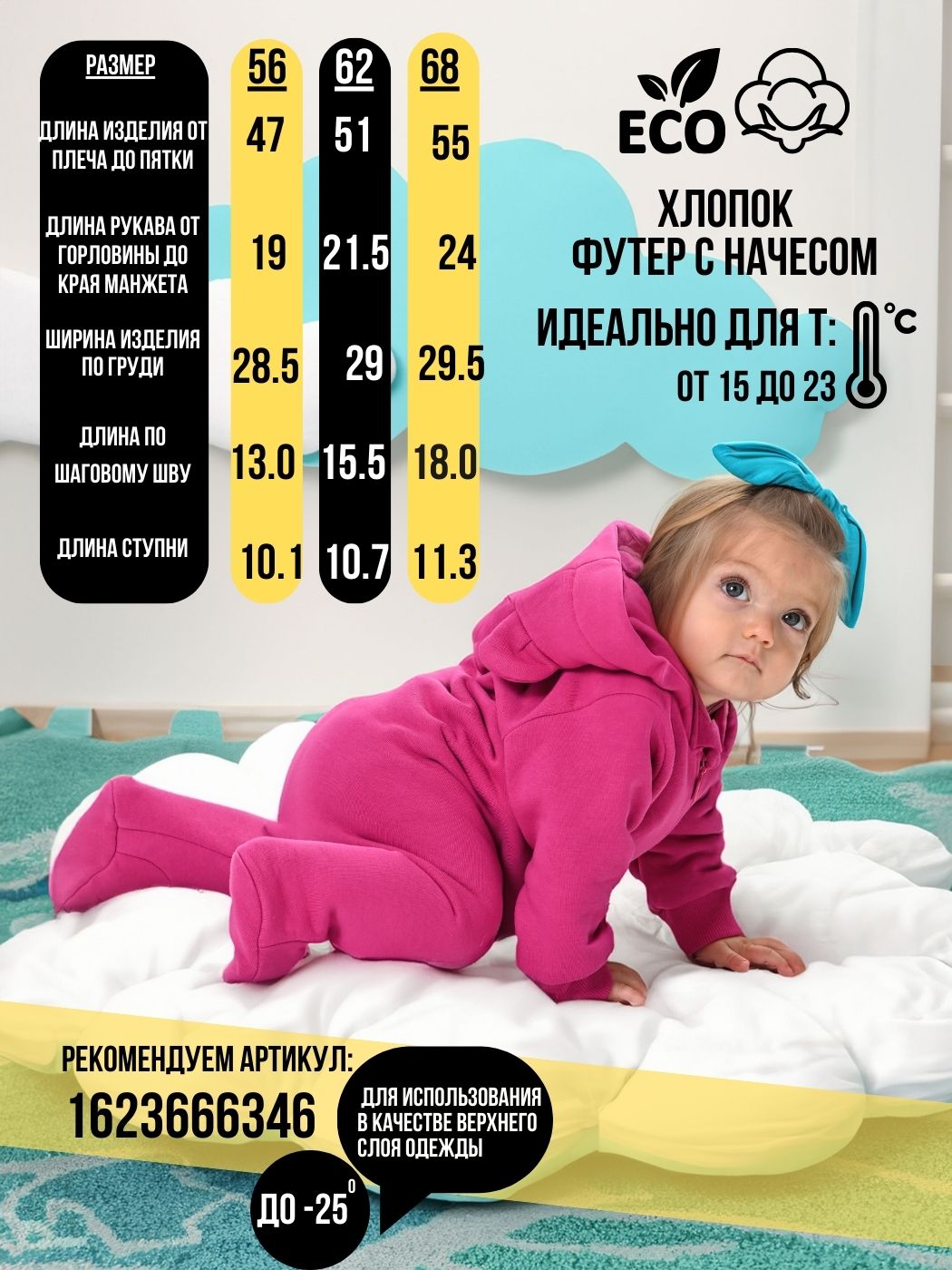 | РАЗМЕР | 56 | 62 | 68 |
|---|---|---|---|
| ДЛИНА ИЗДЕЛИЯ ОТ ПЛЕЧА ДО ПЯТКИ | 47 | 51 | 55 |
| ДЛИНА РУКАВА ОТ ГОРЛОВИНЫ ДО КРАЯ МАНЖЕТА | 19 | 21.5 | 24 |
| ШИРИНА ИЗДЕЛИЯ ПО ГРУДИ | 28.5 | 29 | 29.5 |
| ДЛИНА ПО ШАГОВОМУ ШВУ | 13.0 | 15.5 | 18.0 |
| ДЛИНА СТУПНИ | 10.1 | 10.7 | 11.3 |

ECO

ХЛОПОК
ФУТЕР С НАЧЕСОМ

ИДЕАЛЬНО ДЛЯ Т: °C
ОТ 15 ДО 23

РЕКОМЕНДУЕМ АРТИКУЛ:
1623666346

ДЛЯ ИСПОЛЬЗОВАНИЯ В КАЧЕСТВЕ ВЕРХНЕГО СЛОЯ ОДЕЖДЫ

ДО $-25^{0}$